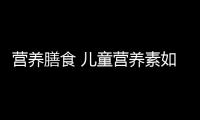 营养膳食 儿童营养素如